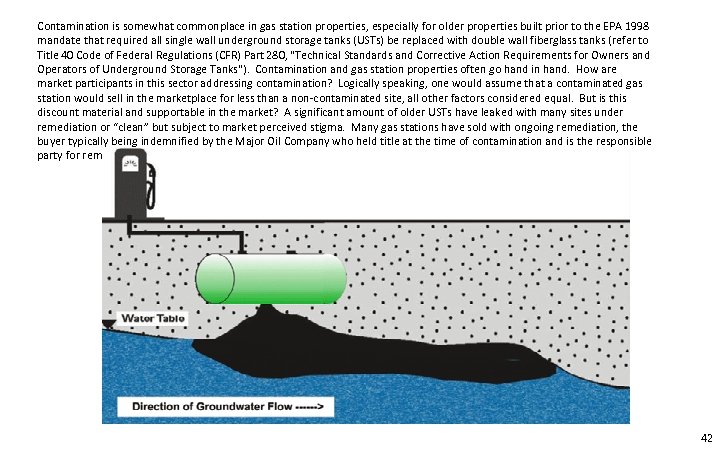 Contamination is somewhat commonplace in gas station properties, especially for older properties built prior to the EPA 1998 mandate that required all single wall underground storage tanks (USTs) be replaced with double wall fiberglass tanks (refer to Title 40 Code of Federal Regulations (CFR) Part 280, "Technical Standards and Corrective Action Requirements for Owners and Operators of Underground Storage Tanks"). Contamination and gas station properties often go hand in hand. How are market participants in this sector addressing contamination? Logically speaking, one would assume that a contaminated gas station would sell in the marketplace for less than a non-contaminated site, all other factors considered equal. But is this discount material and supportable in the market? A significant amount of older USTs have leaked with many sites under remediation or "clean" but subject to market perceived stigma. Many gas stations have sold with ongoing remediation, the buyer typically being indemnified by the Major Oil Company who held title at the time of contamination and is the responsible party for rem

Water Table

Direction of Groundwater Flow ------>

42